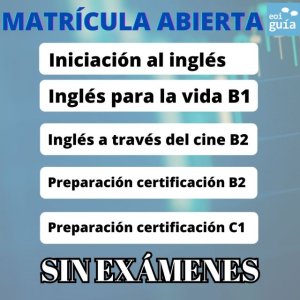 MATRÍCULA ABIERTA

eoi guía

Iniciación al inglés

Inglés para la vida B1

Inglés a través del cine B2

Preparación certificación B2

Preparación certificación C1

SIN EXÁMENES